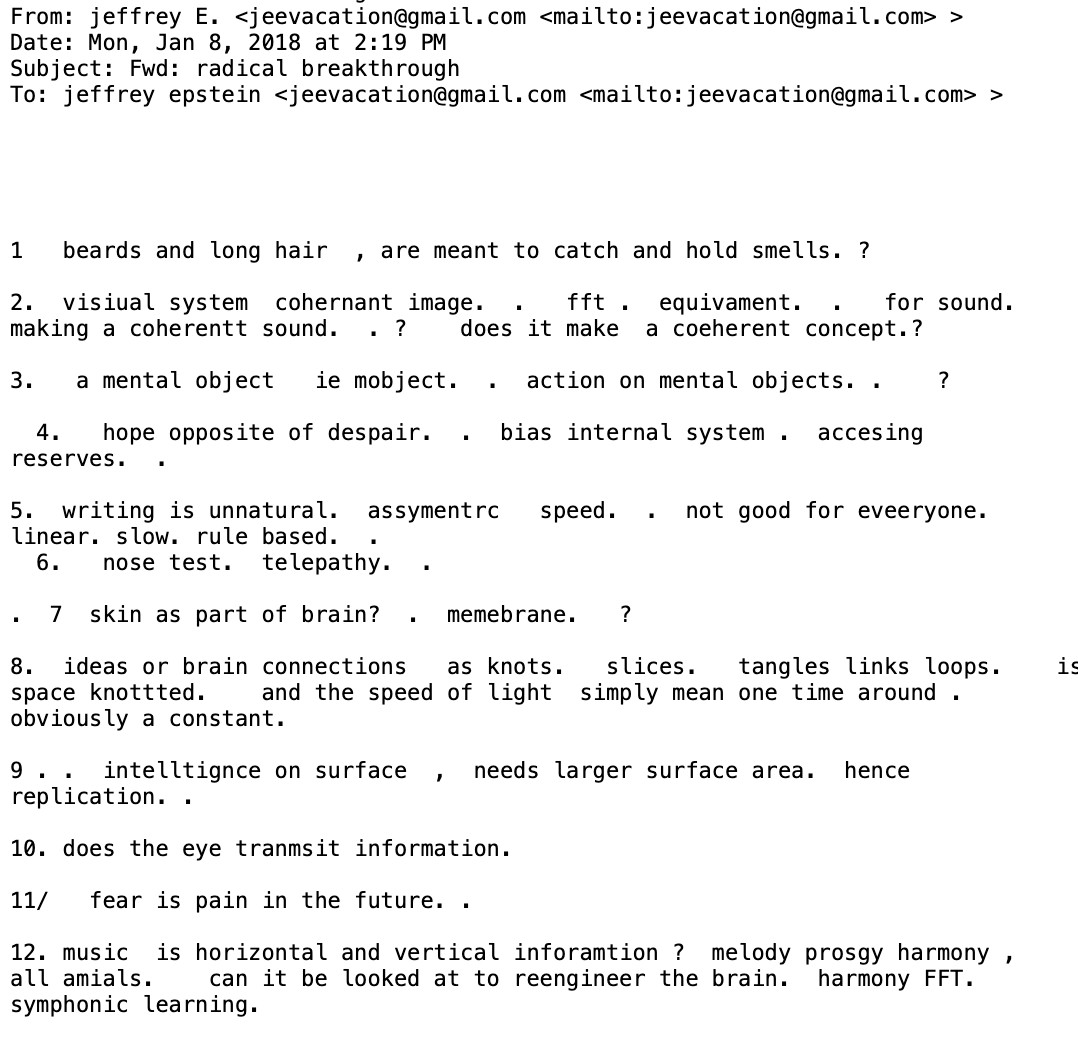 From: jeffrey E. <jeevacation@gmail.com <mailto:jeevacation@gmail.com> >
Date: Mon, Jan 8, 2018 at 2:19 PM
Subject: Fwd: radical breakthrough
To: jeffrey epstein <jeevacation@gmail.com <mailto:jeevacation@gmail.com> >

1 beards and long hair , are meant to catch and hold smells. ?

2. visiual system cohernant image. . fft . equivament. . for sound. making a coherentt sound. . ? does it make a coeherent concept.?

3. a mental object ie mobject. . action on mental objects. . ?

4. hope opposite of despair. . bias internal system . accesing reserves. .

5. writing is unnatural. assymentrc speed. . not good for eveeryone. linear. slow. rule based. .
6. nose test. telepathy. .

. 7 skin as part of brain? . memebrane. ?

8. ideas or brain connections as knots. slices. tangles links loops. is space knottted. and the speed of light simply mean one time around . obviously a constant.

9 . . intelltignce on surface , needs larger surface area. hence replication. .

10. does the eye tranmsit information.

11/ fear is pain in the future. .

12. music is horizontal and vertical inforamtion ? melody prosgy harmony , all amials. can it be looked at to reengineer the brain. harmony FFT. symphonic learning.